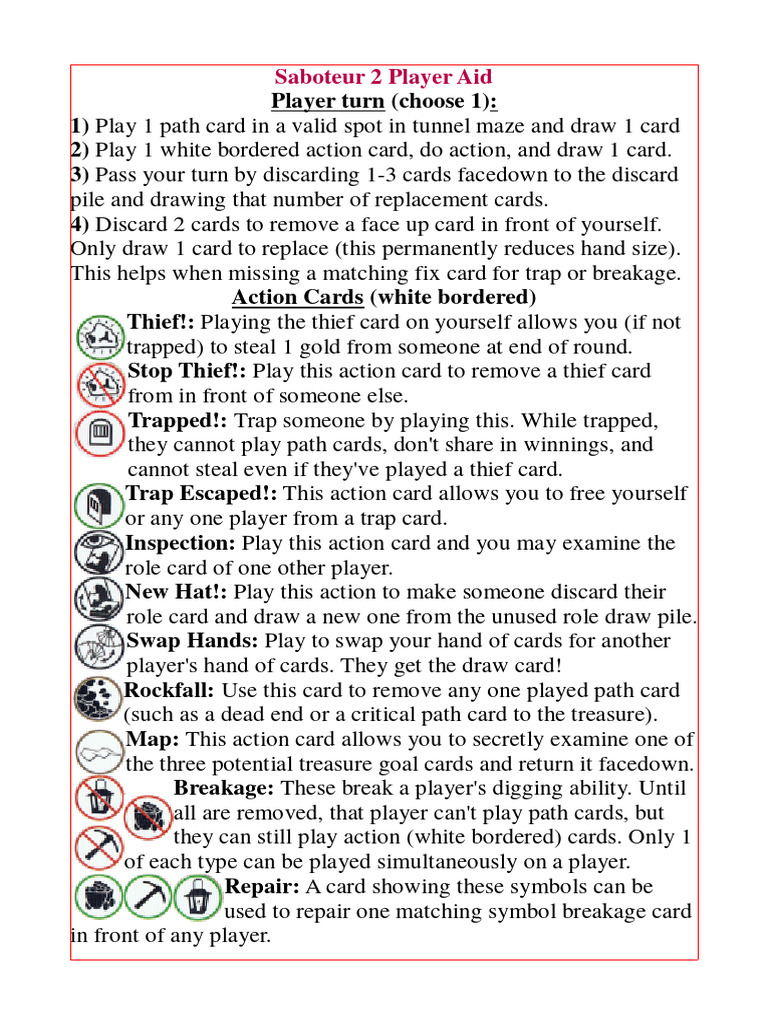 Saboteur 2 Player Aid
Player turn (choose 1):
1) Play 1 path card in a valid spot in tunnel maze and draw 1 card
2) Play 1 white bordered action card, do action, and draw 1 card.
3) Pass your turn by discarding 1-3 cards facedown to the discard pile and drawing that number of replacement cards.
4) Discard 2 cards to remove a face up card in front of yourself. Only draw 1 card to replace (this permanently reduces hand size). This helps when missing a matching fix card for trap or breakage.
Action Cards (white bordered)
Thief!: Playing the thief card on yourself allows you (if not trapped) to steal 1 gold from someone at end of round.
Stop Thief!: Play this action card to remove a thief card from in front of someone else.
Trapped!: Trap someone by playing this. While trapped, they cannot play path cards, don't share in winnings, and cannot steal even if they've played a thief card.
Trap Escaped!: This action card allows you to free yourself or any one player from a trap card.
Inspection: Play this action card and you may examine the role card of one other player.
New Hat!: Play this action to make someone discard their role card and draw a new one from the unused role draw pile.
Swap Hands: Play to swap your hand of cards for another player's hand of cards. They get the draw card!
Rockfall: Use this card to remove any one played path card (such as a dead end or a critical path card to the treasure).
Map: This action card allows you to secretly examine one of the three potential treasure goal cards and return it facedown.
Breakage: These break a player's digging ability. Until all are removed, that player can't play path cards, but they can still play action (white bordered) cards. Only 1 of each type can be played simultaneously on a player.
Repair: A card showing these symbols can be used to repair one matching symbol breakage card in front of any player.